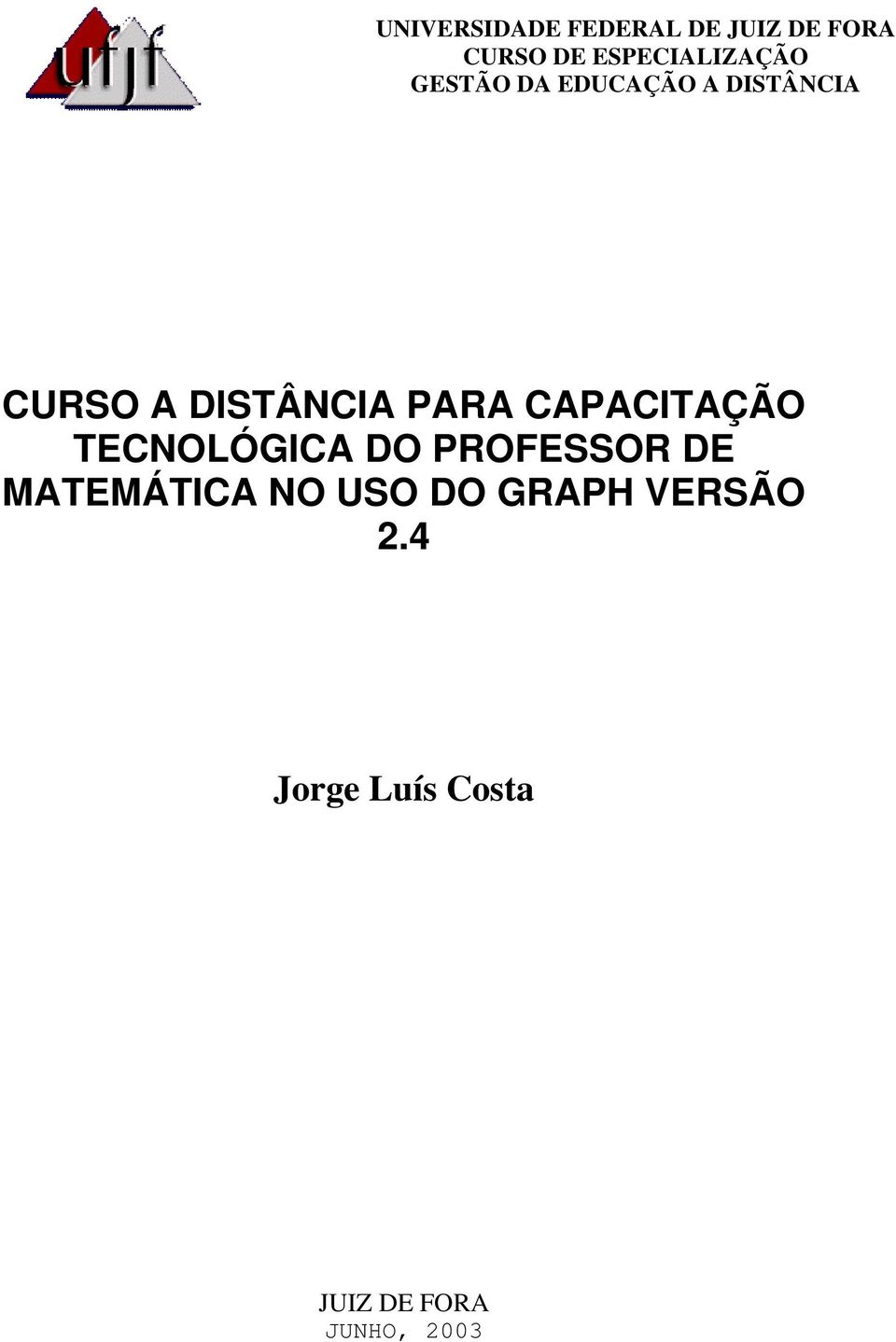 ufjf

UNIVERSIDADE FEDERAL DE JUIZ DE FORA
CURSO DE ESPECIALIZAÇÃO
GESTÃO DA EDUCAÇÃO A DISTÂNCIA

CURSO A DISTÂNCIA PARA CAPACITAÇÃO TECNOLÓGICA DO PROFESSOR DE MATEMÁTICA NO USO DO GRAPH VERSÃO 2.4

Jorge Luís Costa

JUIZ DE FORA
JUNHO, 2003